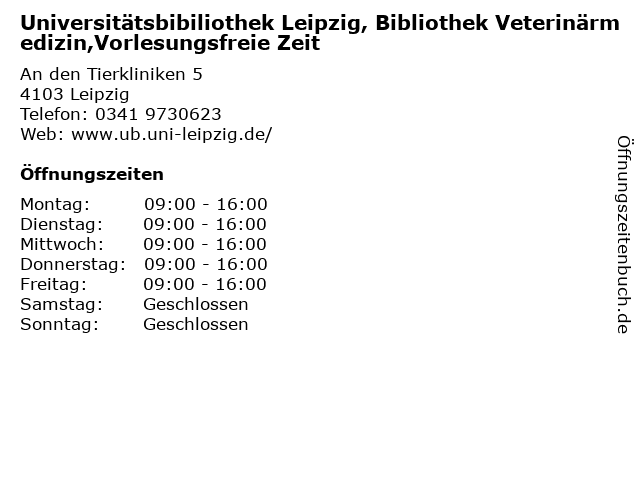 Universitätsbibiliothek Leipzig, Bibliothek Veterinärmedizin,Vorlesungsfreie Zeit

An den Tierkliniken 5
4103 Leipzig
Telefon: 0341 9730623
Web: www.ub.uni-leipzig.de/

Öffnungszeiten

Montag: 09:00 - 16:00
Dienstag: 09:00 - 16:00
Mittwoch: 09:00 - 16:00
Donnerstag: 09:00 - 16:00
Freitag: 09:00 - 16:00
Samstag: Geschlossen
Sonntag: Geschlossen

Öffnungszeitenbuch.de